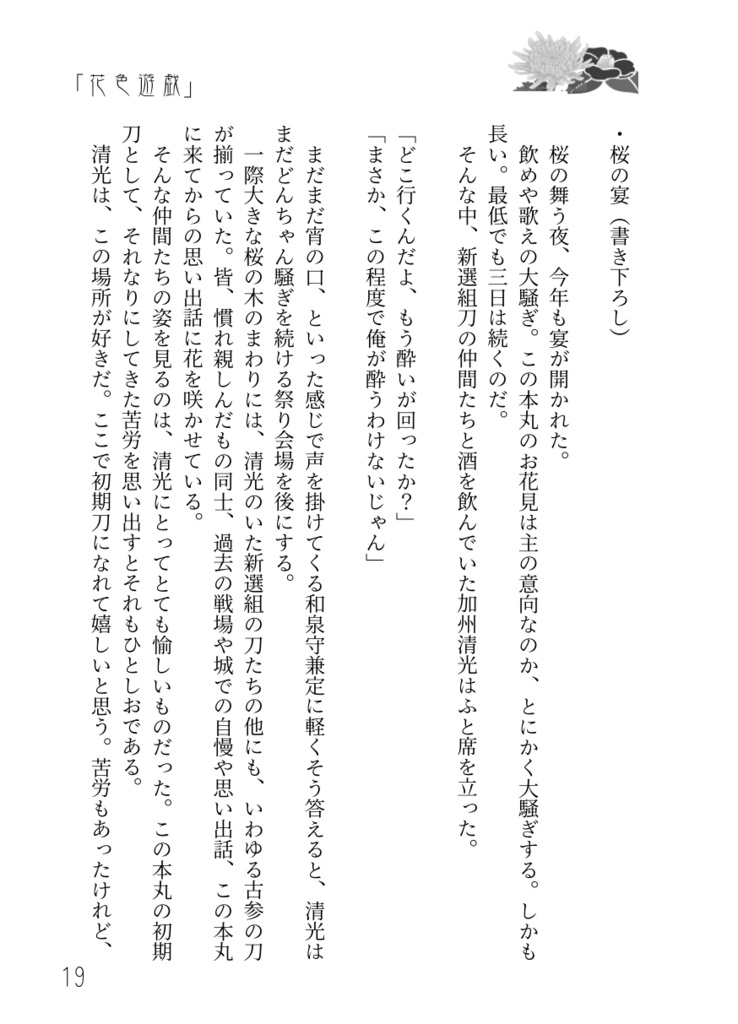 「花色遊戯」

・桜の宴（書き下ろし）

桜の舞う夜、今年も宴が開かれた。
飲めや歌えの大騒ぎ。この本丸のお花見は主の意向なのか、とにかく大騒ぎする。しかも長い。最低でも三日は続くのだ。
そんな中、新選組刀の仲間たちと酒を飲んでいた加州清光はふと席を立った。

「どこ行くんだよ、もう酔いが回ったか？」
「まさか、この程度で俺が酔うわけないじゃん」

まだまだ宵の口、といった感じで声を掛けてくる和泉守兼定に軽くそう答えると、清光はまだどんちゃん騒ぎを続ける祭り会場を後にする。
一際大きな桜の木のまわりには、清光のいた新選組の刀たちの他にも、いわゆる古参の刀が揃っていた。皆、慣れ親しんだもの同士、過去の戦場や城での自慢や思い出話、この本丸に来てからの思い出話に花を咲かせている。
そんな仲間たちの姿を見るのは、清光にとってとても愉しいものだった。この本丸の初期刀として、それなりにしてきた苦労を思い出すとそれもひとしおである。
清光は、この場所が好きだ。ここで初期刀になれて嬉しいと思う。苦労もあったけれど、

19